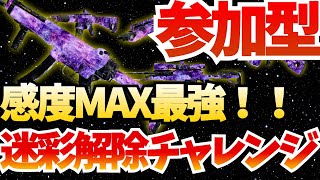 参加型

感度MAX最強！！

迷彩解除チャレンジ